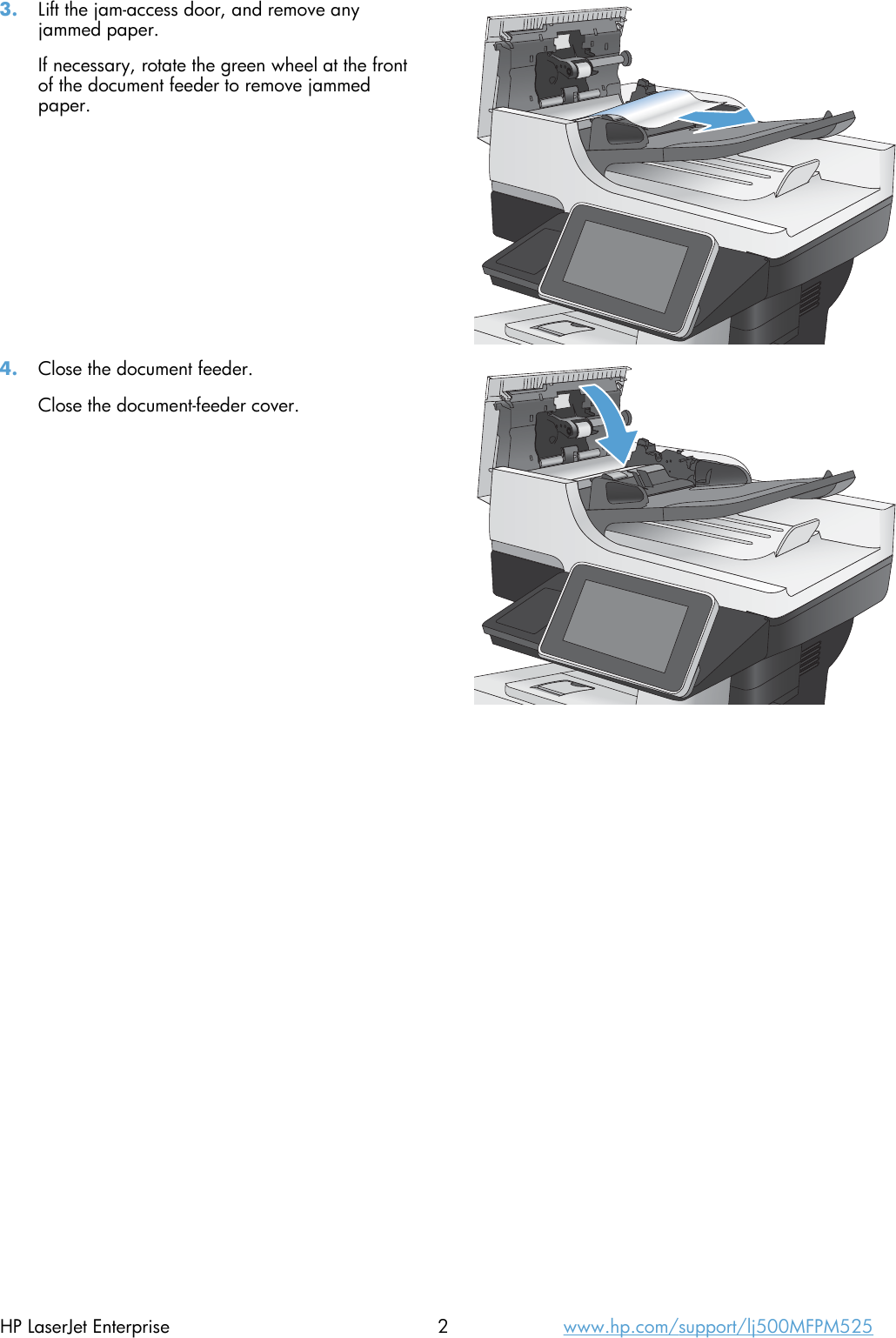 3. Lift the jam-access door, and remove any jammed paper.

If necessary, rotate the green wheel at the front of the document feeder to remove jammed paper.

4. Close the document feeder.

Close the document-feeder cover.

HP LaserJet Enterprise 2 www.hp.com/support/lj500MFPM525